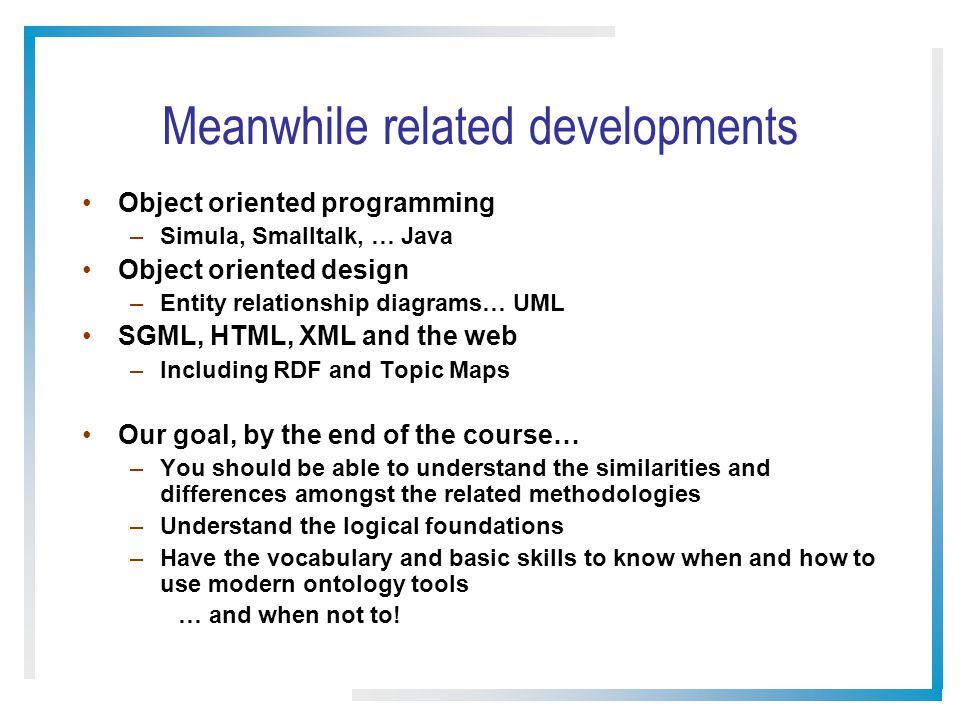 Meanwhile related developments

• Object oriented programming
  – Simula, Smalltalk, … Java
• Object oriented design
  – Entity relationship diagrams… UML
• SGML, HTML, XML and the web
  – Including RDF and Topic Maps

• Our goal, by the end of the course…
  – You should be able to understand the similarities and differences amongst the related methodologies
  – Understand the logical foundations
  – Have the vocabulary and basic skills to know when and how to use modern ontology tools
    … and when not to!